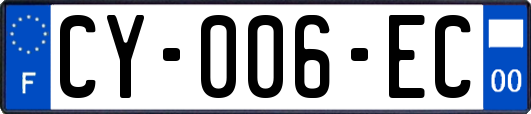 F
CY-006-EC
00